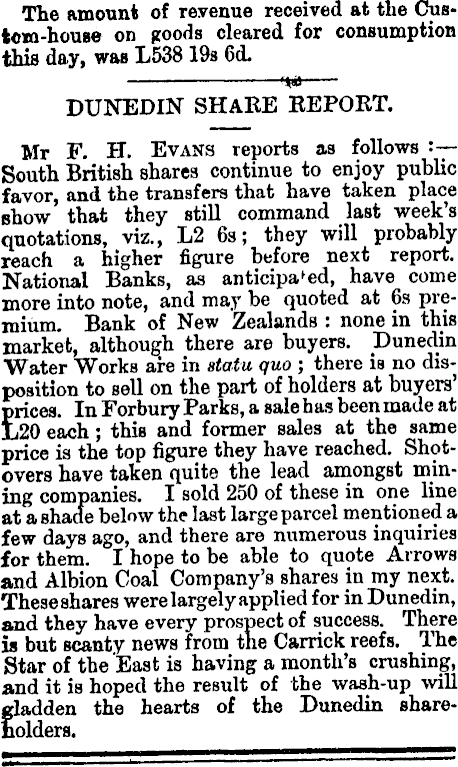 The amount of revenue received at the Custom-house on goods cleared for consumption this day, was L538 19s 6d.

DUNEDIN SHARE REPORT.

Mr F. H. Evans reports as follows:— South British shares continue to enjoy public favor, and the transfers that have taken place show that they still command last week's quotations, viz., L2 6s; they will probably reach a higher figure before next report. National Banks, as anticipa'ed, have come more into note, and may be quoted at 6s premium. Bank of New Zealands: none in this market, although there are buyers. Dunedin Water Works are in statu quo; there is no disposition to sell on the part of holders at buyers' prices. In Forbury Parks, a sale has been made at L20 each; this and former sales at the same price is the top figure they have reached. Shotovers have taken quite the lead amongst mining companies. I sold 250 of these in one line at a shade below the last large parcel mentioned a few days ago, and there are numerous inquiries for them. I hope to be able to quote Arrows and Albion Coal Company's shares in my next. These shares were largely applied for in Dunedin, and they have every prospect of success. There is but scanty news from the Carrick reefs. The Star of the East is having a month's crushing, and it is hoped the result of the wash-up will gladden the hearts of the Dunedin shareholders.